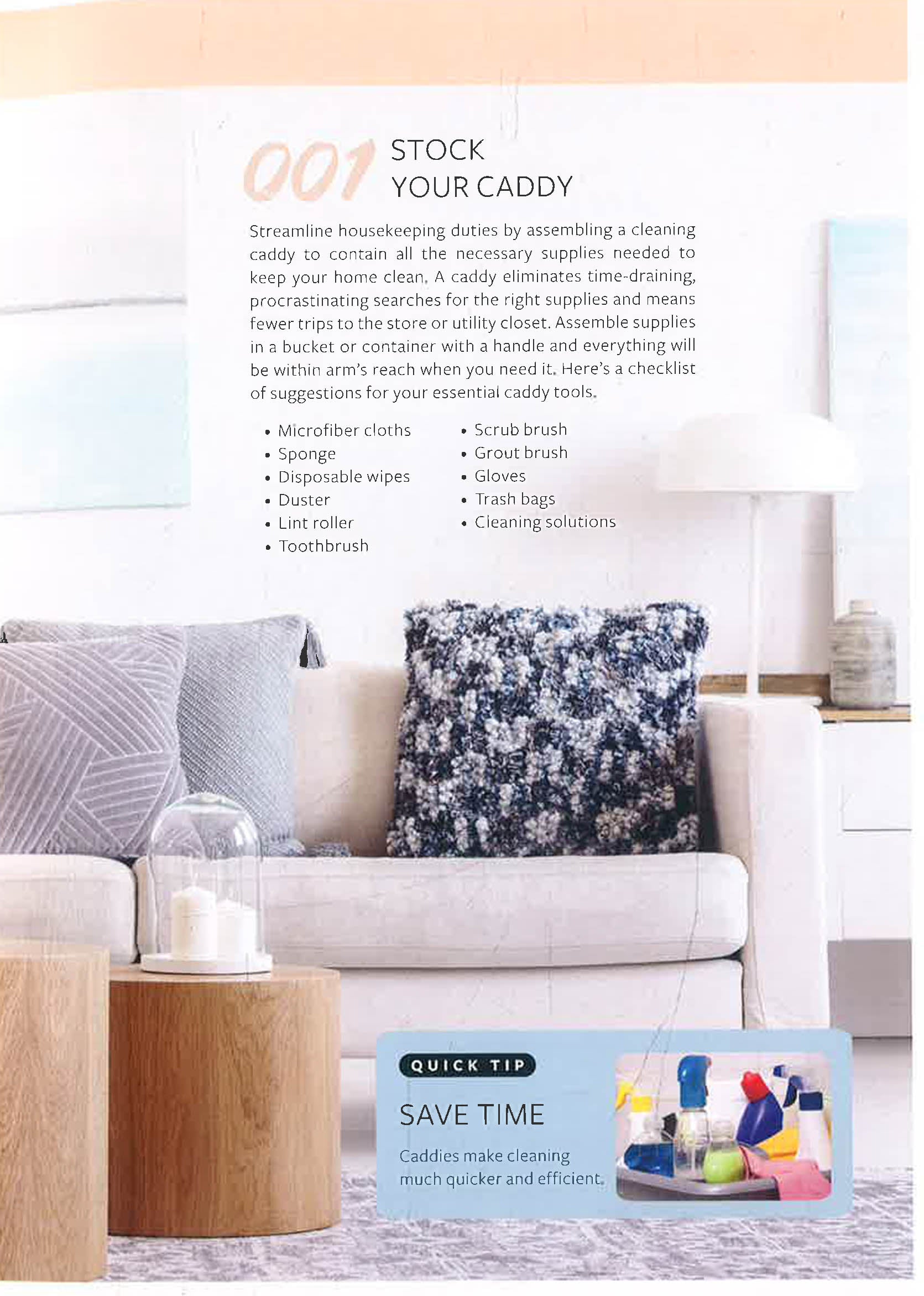 001 STOCK YOUR CADDY

Streamline housekeeping duties by assembling a cleaning caddy to contain all the necessary supplies needed to keep your home clean. A caddy eliminates time-draining, procrastinating searches for the right supplies and means fewer trips to the store or utility closet. Assemble supplies in a bucket or container with a handle and everything will be within arm's reach when you need it. Here's a checklist of suggestions for your essential caddy tools.

• Microfiber cloths
• Sponge
• Disposable wipes
• Duster
• Lint roller
• Toothbrush

• Scrub brush
• Grout brush
• Gloves
• Trash bags
• Cleaning solutions

QUICK TIP

SAVE TIME

Caddies make cleaning much quicker and efficient.